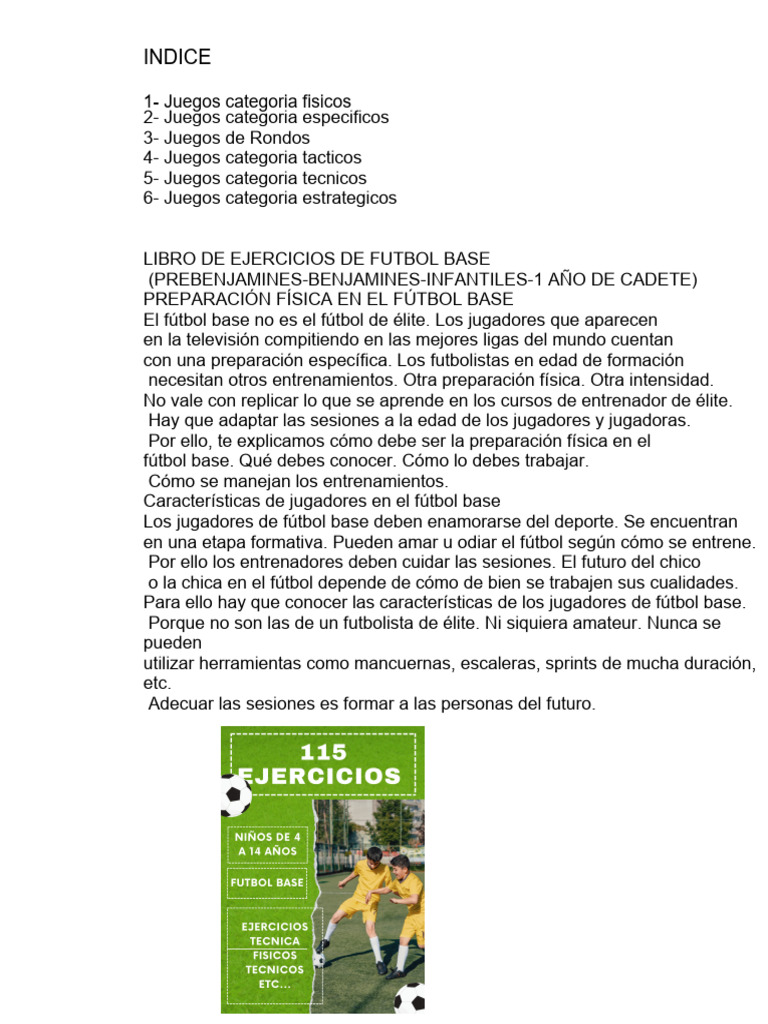 INDICE

1- Juegos categoria fisicos
2- Juegos categoria especificos
3- Juegos de Rondos
4- Juegos categoria tacticos
5- Juegos categoria tecnicos
6- Juegos categoria estrategicos

LIBRO DE EJERCICIOS DE FUTBOL BASE
(PREBENJAMINES-BENJAMINES-INFANTILES-1 AÑO DE CADETE)
PREPARACIÓN FÍSICA EN EL FÚTBOL BASE
El fútbol base no es el fútbol de élite. Los jugadores que aparecen en la televisión compitiendo en las mejores ligas del mundo cuentan con una preparación específica. Los futbolistas en edad de formación necesitan otros entrenamientos. Otra preparación física. Otra intensidad. No vale con replicar lo que se aprende en los cursos de entrenador de élite. Hay que adaptar las sesiones a la edad de los jugadores y jugadoras. Por ello, te explicamos cómo debe ser la preparación física en el fútbol base. Qué debes conocer. Cómo lo debes trabajar. Cómo se manejan los entrenamientos.
Características de jugadores en el fútbol base
Los jugadores de fútbol base deben enamorarse del deporte. Se encuentran en una etapa formativa. Pueden amar u odiar el fútbol según cómo se entrene. Por ello los entrenadores deben cuidar las sesiones. El futuro del chico o la chica en el fútbol depende de cómo de bien se trabajen sus cualidades. Para ello hay que conocer las características de los jugadores de fútbol base. Porque no son las de un futbolista de élite. Ni siquiera amateur. Nunca se pueden
utilizar herramientas como mancuernas, escaleras, sprints de mucha duración, etc.
Adecuar las sesiones es formar a las personas del futuro.

115 EJERCICIOS

NIÑOS DE 4 A 14 AÑOS

FUTBOL BASE

EJERCICIOS TECNICA FISICOS TECNICOS ETC...